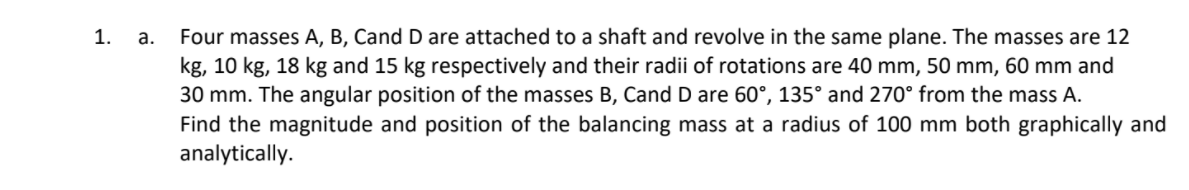 1. a. Four masses A, B, Cand D are attached to a shaft and revolve in the same plane. The masses are 12 kg, 10 kg, 18 kg and 15 kg respectively and their radii of rotations are 40 mm, 50 mm, 60 mm and 30 mm. The angular position of the masses B, Cand D are 60°, 135° and 270° from the mass A.
Find the magnitude and position of the balancing mass at a radius of 100 mm both graphically and analytically.